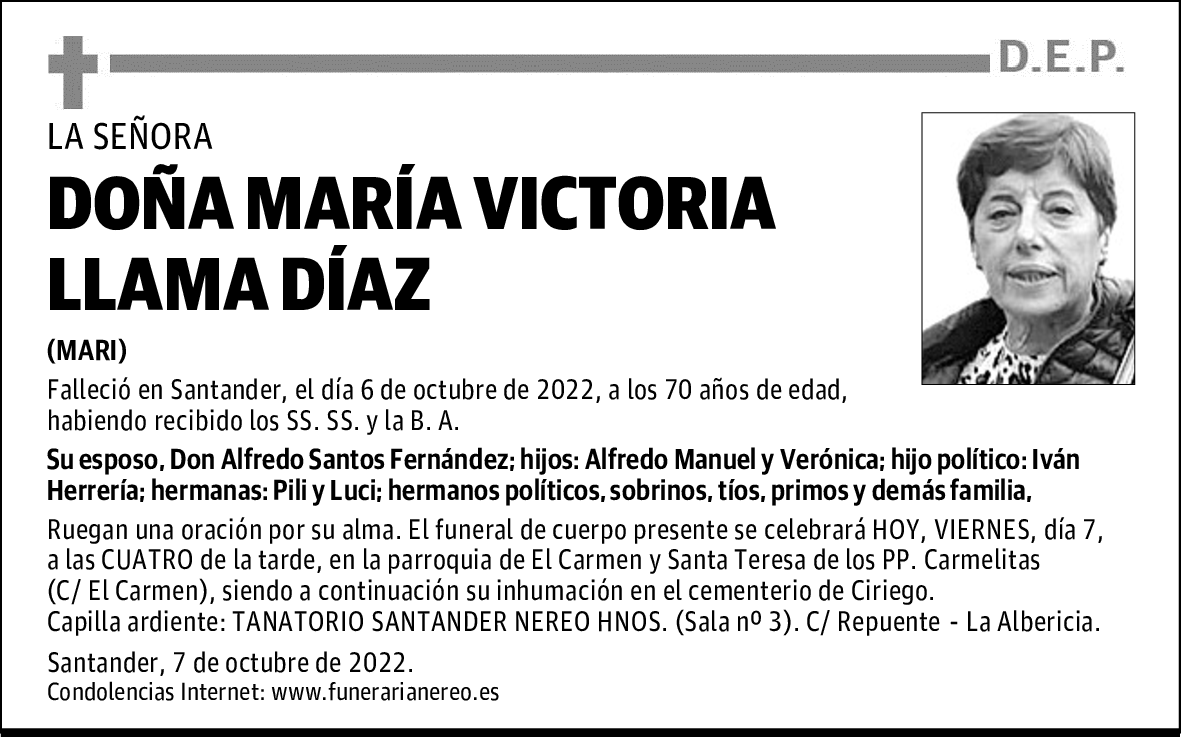 D.E.P.

LA SEÑORA

DOÑA MARÍA VICTORIA LLAMA DÍAZ

(MARI)

Falleció en Santander, el día 6 de octubre de 2022, a los 70 años de edad, habiendo recibido los SS. SS. y la B. A.

Su esposo, Don Alfredo Santos Fernández; hijos: Alfredo Manuel y Verónica; hijo político: Iván Herrería; hermanas: Pili y Luci; hermanos políticos, sobrinos, tíos, primos y demás familia,

Ruegan una oración por su alma. El funeral de cuerpo presente se celebrará HOY, VIERNES, día 7, a las CUATRO de la tarde, en la parroquia de El Carmen y Santa Teresa de los PP. Carmelitas (C/ El Carmen), siendo a continuación su inhumación en el cementerio de Ciriego.
Capilla ardiente: TANATORIO SANTANDER NEREO HNOS. (Sala nº 3). C/ Repuente - La Albericia.

Santander, 7 de octubre de 2022.
Condolencias Internet: www.funerarianereo.es